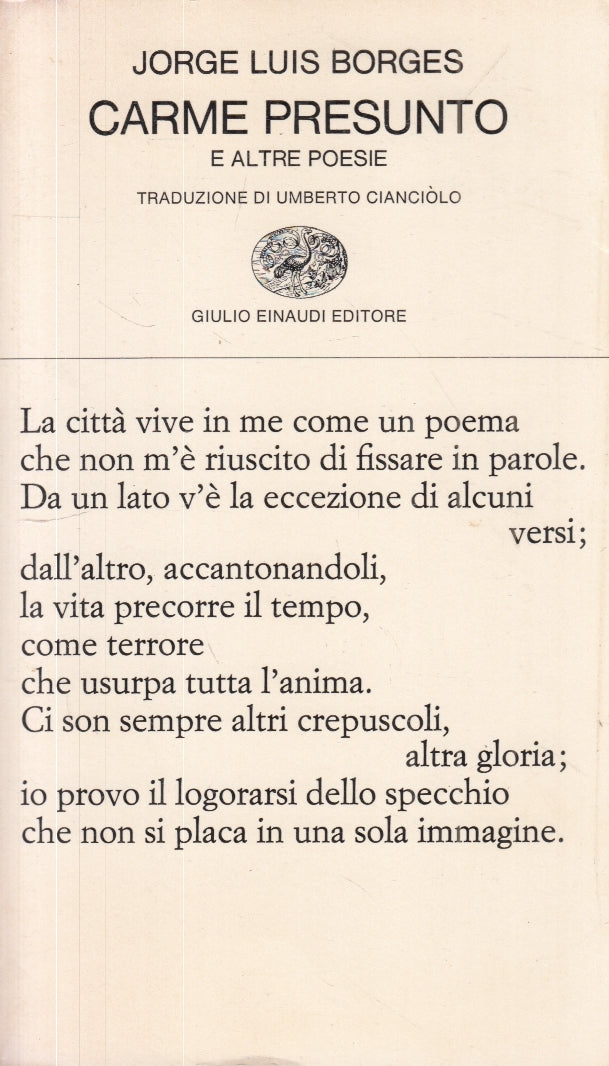 JORGE LUIS BORGES
CARME PRESUNTO
E ALTRE POESIE
TRADUZIONE DI UMBERTO CIANCIÒLO

GIULIO EINAUDI EDITORE

La città vive in me come un poema
che non m'è riuscito di fissare in parole.
Da un lato v'è la eccezione di alcuni
versi;
dall'altro, accantonandoli,
la vita precorre il tempo,
come terrore
che usurpa tutta l'anima.
Ci son sempre altri crepuscoli,
altra gloria;
io provo il logorarsi dello specchio
che non si placa in una sola immagine.